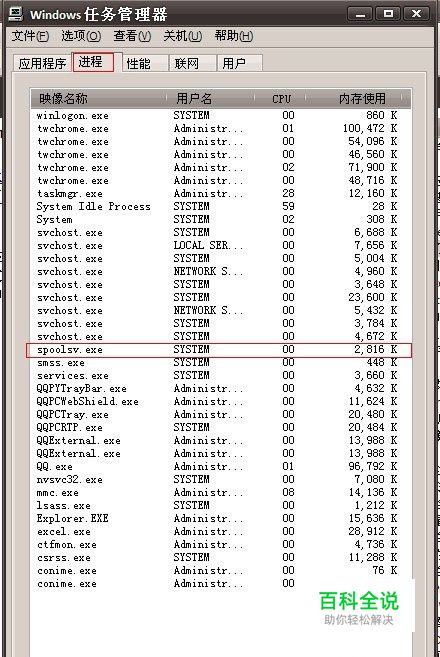 Windows 任务管理器

文件(F) 选项(O) 查看(V) 关机(U) 帮助(H)

应用程序 进程 性能 联网 用户

| 映像名称 | 用户名 | CPU | 内存使用 |
|---|---|---|---|
| winlogon.exe | SYSTEM | 00 | 860 K |
| twchrome.exe | Administr... | 01 | 100,472 K |
| twchrome.exe | Administr... | 00 | 54,096 K |
| twchrome.exe | Administr... | 00 | 46,560 K |
| twchrome.exe | Administr... | 02 | 71,900 K |
| twchrome.exe | Administr... | 00 | 48,716 K |
| taskmgr.exe | Administr... | 28 | 12,160 K |
| System Idle Process | SYSTEM | 59 | 28 K |
| System | SYSTEM | 02 | 308 K |
| svchost.exe | SYSTEM | 00 | 6,688 K |
| svchost.exe | LOCAL SER... | 00 | 7,656 K |
| svchost.exe | SYSTEM | 00 | 5,004 K |
| svchost.exe | NETWORK S... | 00 | 4,960 K |
| svchost.exe | SYSTEM | 00 | 3,648 K |
| svchost.exe | SYSTEM | 00 | 23,600 K |
| svchost.exe | NETWORK S... | 00 | 5,432 K |
| svchost.exe | SYSTEM | 00 | 3,784 K |
| svchost.exe | SYSTEM | 00 | 4,672 K |
| spoolsv.exe | SYSTEM | 00 | 2,816 K |
| smss.exe | SYSTEM | 00 | 448 K |
| services.exe | SYSTEM | 00 | 3,660 K |
| QQPYTrayBar.exe | Administr... | 00 | 4,632 K |
| QQPCWebShield.exe | Administr... | 00 | 11,624 K |
| QQPCTray.exe | Administr... | 00 | 20,480 K |
| QQPCRTP.exe | SYSTEM | 00 | 20,484 K |
| QQExternal.exe | Administr... | 00 | 13,988 K |
| QQExternal.exe | Administr... | 00 | 13,988 K |
| QQ.exe | Administr... | 01 | 96,792 K |
| nvsvc32.exe | SYSTEM | 00 | 7,080 K |
| mmc.exe | Administr... | 08 | 14,136 K |
| lsass.exe | SYSTEM | 00 | 1,212 K |
| Explorer.EXE | Administr... | 00 | 15,636 K |
| excel.exe | Administr... | 00 | 28,912 K |
| ctfmon.exe | Administr... | 00 | 4,736 K |
| csrss.exe | SYSTEM | 00 | 11,288 K |
| conime.exe | Administr... | 00 | 76 K |
| conime.exe | Administr... | 00 | |

百科全说
助你轻松解决